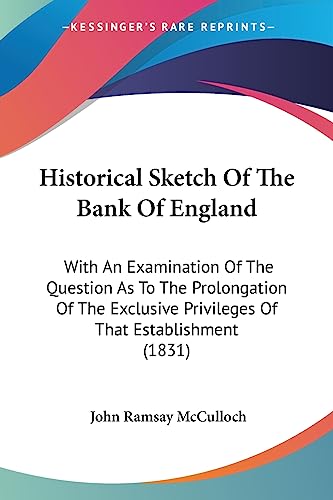 —KESSINGER'S RARE REPRINTS—

Historical Sketch Of The Bank Of England

With An Examination Of The Question As To The Prolongation Of The Exclusive Privileges Of That Establishment (1831)

John Ramsay McCulloch